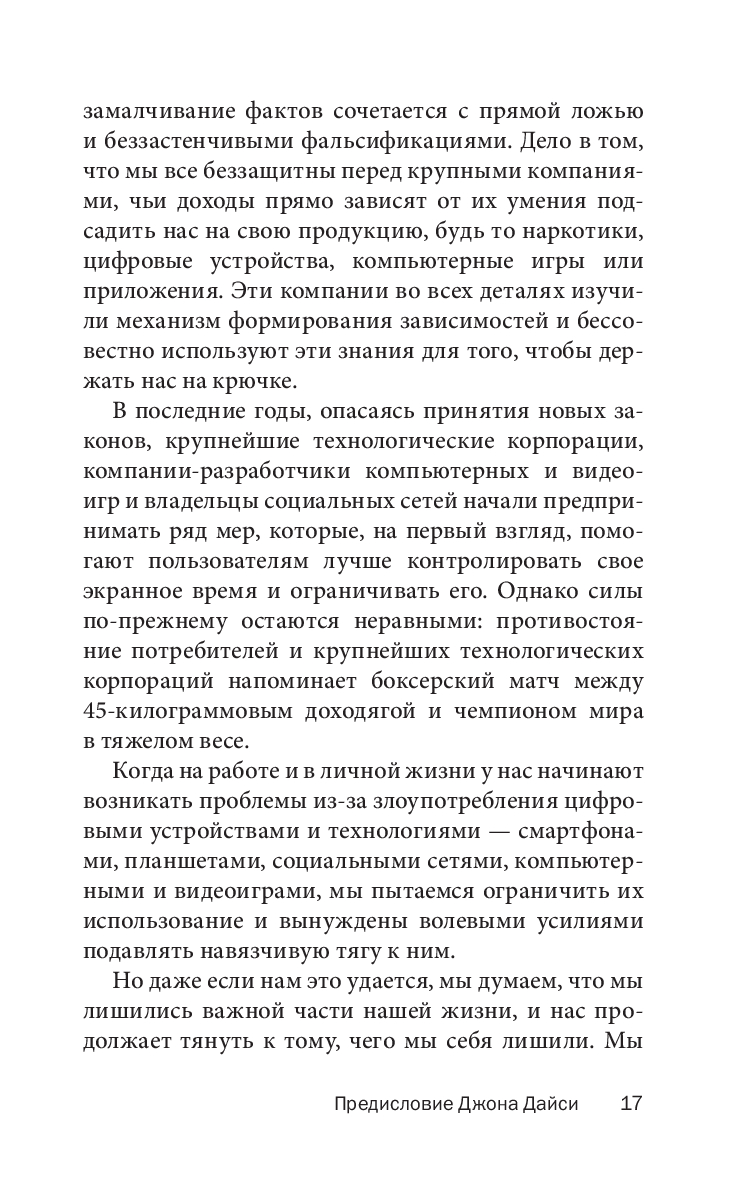 замалчивание фактов сочетается с прямой ложью и беззастенчивыми фальсификациями. Дело в том, что мы все беззащитны перед крупными компаниями, чьи доходы прямо зависят от их умения подсадить нас на свою продукцию, будь то наркотики, цифровые устройства, компьютерные игры или приложения. Эти компании во всех деталях изучили механизм формирования зависимостей и бессовестно используют эти знания для того, чтобы держать нас на крючке.

В последние годы, опасаясь принятия новых законов, крупнейшие технологические корпорации, компании-разработчики компьютерных и видеоигр и владельцы социальных сетей начали предпринимать ряд мер, которые, на первый взгляд, помогают пользователям лучше контролировать свое экранное время и ограничивать его. Однако силы по-прежнему остаются неравными: противостояние потребителей и крупнейших технологических корпораций напоминает боксерский матч между 45-килограммовым доходягой и чемпионом мира в тяжелом весе.

Когда на работе и в личной жизни у нас начинают возникать проблемы из-за злоупотребления цифровыми устройствами и технологиями — смартфонами, планшетами, социальными сетями, компьютерными и видеоиграми, мы пытаемся ограничить их использование и вынуждены волевыми усилиями подавлять навязчивую тягу к ним.

Но даже если нам это удается, мы думаем, что мы лишились важной части нашей жизни, и нас продолжает тянуть к тому, чего мы себя лишили. Мы

Предисловие Джона Дайси 17